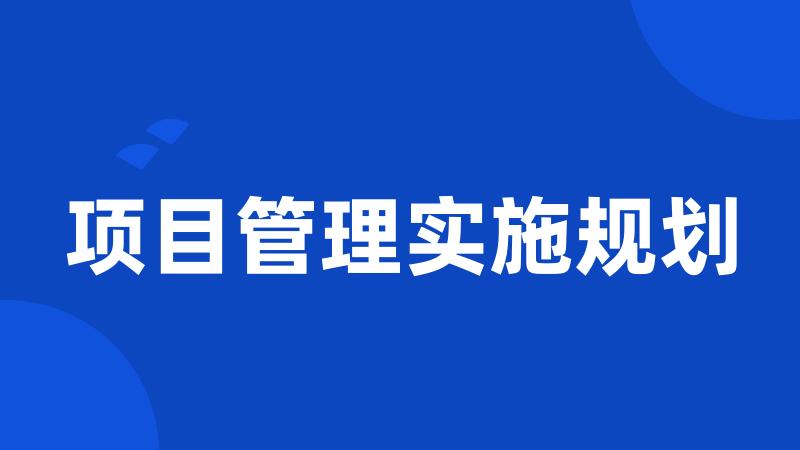 项目管理实施规划